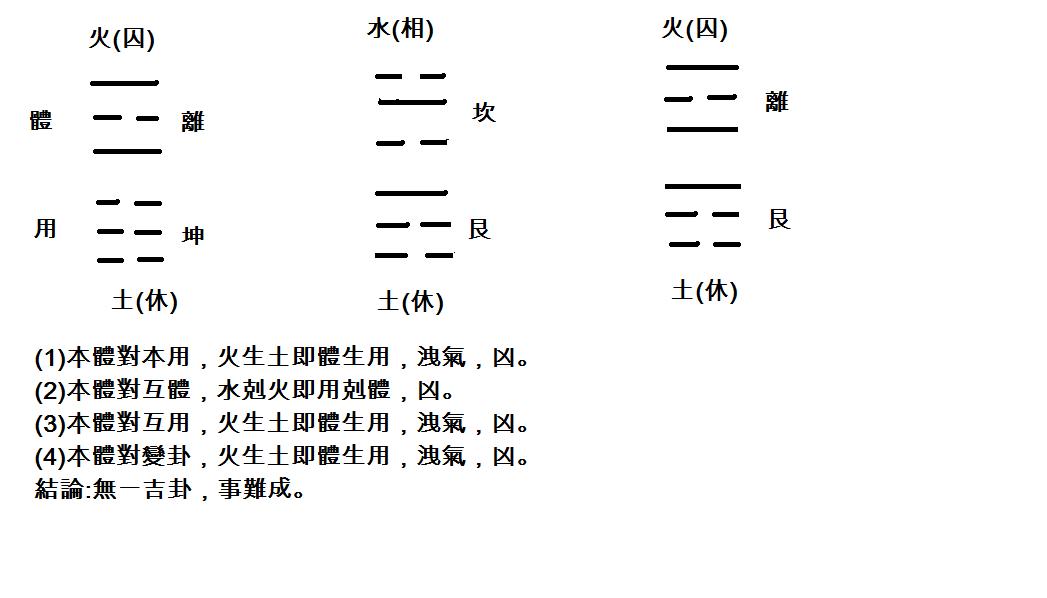 火(囚)

體 離

用 坤

土(休)

水(相)

坎

艮

土(休)

火(囚)

離

艮

土(休)

(1)本體對本用，火生土即體生用，洩氣，凶。
(2)本體對互體，水剋火即用剋體，凶。
(3)本體對互用，火生土即體生用，洩氣，凶。
(4)本體對變卦，火生土即體生用，洩氣，凶。
結論:無一吉卦，事難成。